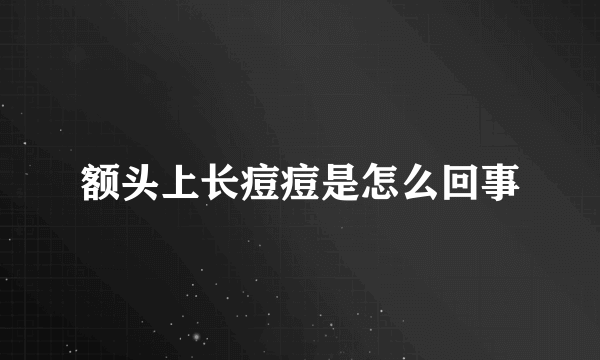 额头上长痘痘是怎么回事